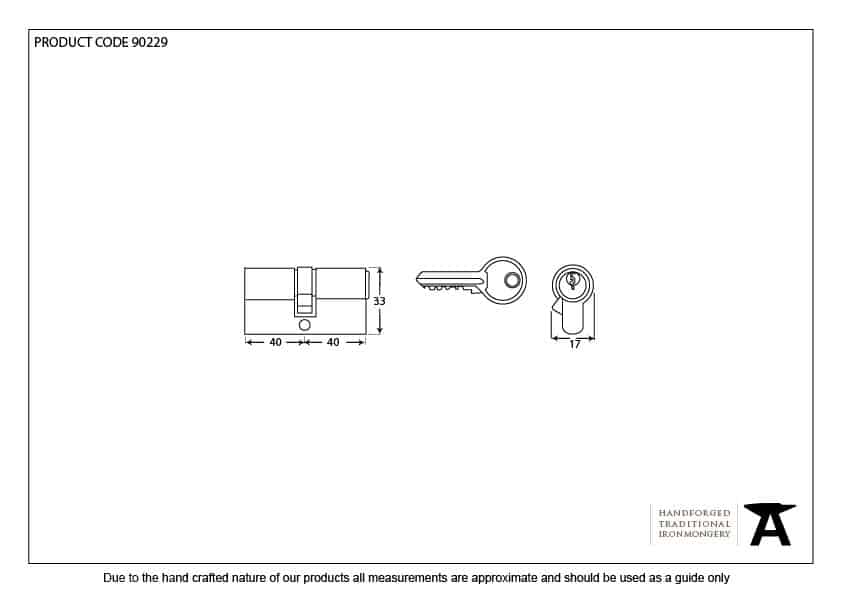 PRODUCT CODE 90229

33

40

40

17

HANDFORGED
TRADITIONAL
IRONMONGERY

Due to the hand crafted nature of our products all measurements are approximate and should be used as a guide only